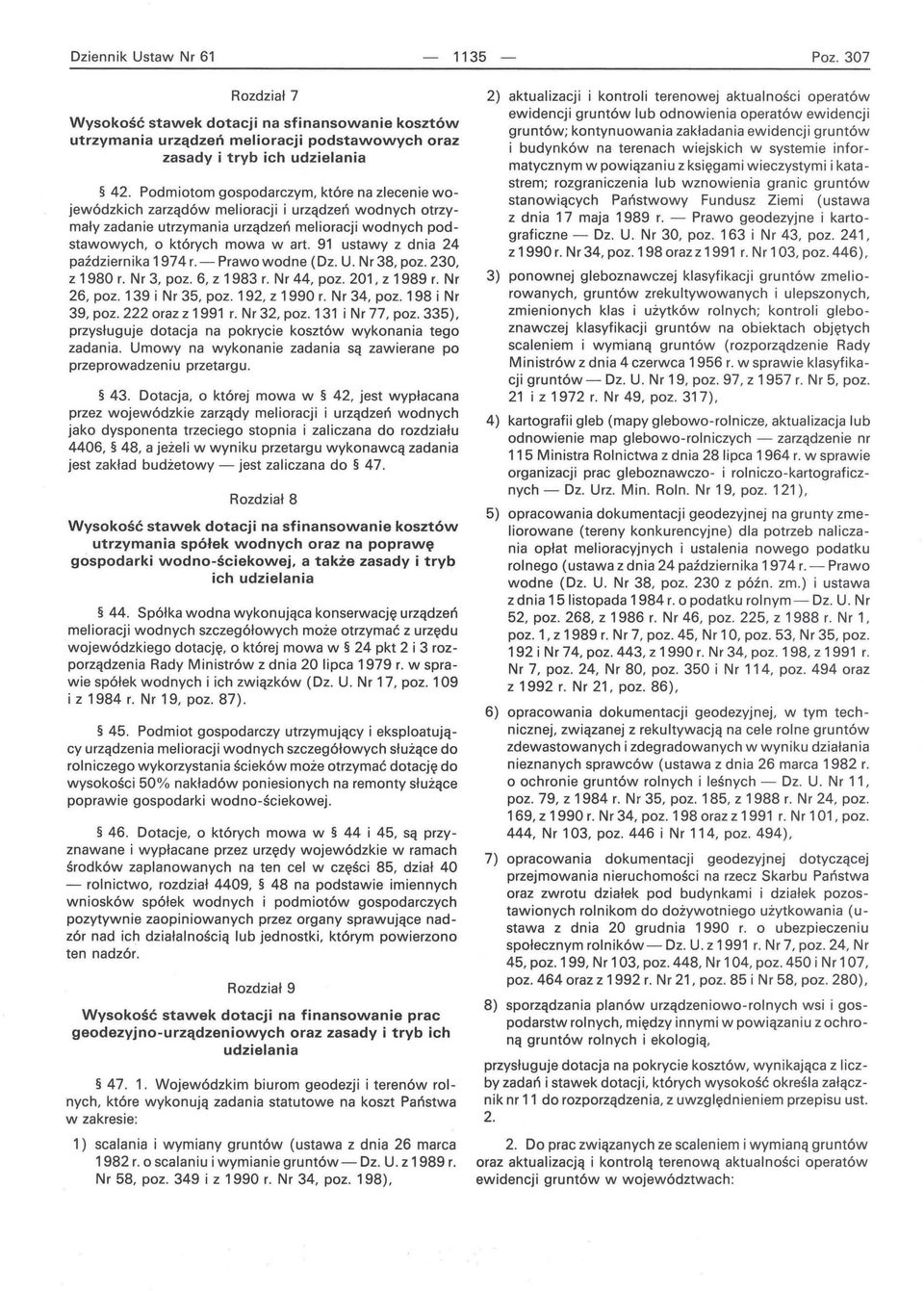 Dziennik Ustaw Nr 61 — 1135 — Poz. 307

Rozdział 7

Wysokość stawek dotacji na sfinansowanie kosztów utrzymania urządzeń melioracji podstawowych oraz zasady i tryb ich udzielania

§ 42. Podmiotom gospodarczym, które na zlecenie wojewódzkich zarządów melioracji i urządzeń wodnych otrzymały zadanie utrzymania urządzeń melioracji wodnych podstawowych, o których mowa w art. 91 ustawy z dnia 24 października 1974 r. — Prawo wodne (Dz. U. Nr 38, poz. 230, z 1980 r. Nr 3, poz. 6, z 1983 r. Nr 44, poz. 201, z 1989 r. Nr 26, poz. 139 i Nr 35, poz. 192, z 1990 r. Nr 34, poz. 198 i Nr 39, poz. 222 oraz z 1991 r. Nr 32, poz. 131 i Nr 77, poz. 335), przysługuje dotacja na pokrycie kosztów wykonania tego zadania. Umowy na wykonanie zadania są zawierane po przeprowadzeniu przetargu.

§ 43. Dotacja, o której mowa w § 42, jest wypłacana przez wojewódzkie zarządy melioracji i urządzeń wodnych jako dysponenta trzeciego stopnia i zaliczana do rozdziału 4406, § 48, a jeżeli w wyniku przetargu wykonawcą zadania jest zakład budżetowy — jest zaliczana do § 47.

Rozdział 8

Wysokość stawek dotacji na sfinansowanie kosztów utrzymania spółek wodnych oraz na poprawę gospodarki wodno-ściekowej, a także zasady i tryb ich udzielania

§ 44. Spółka wodna wykonująca konserwację urządzeń melioracji wodnych szczegółowych może otrzymać z urzędu wojewódzkiego dotację, o której mowa w § 24 pkt 2 i 3 rozporządzenia Rady Ministrów z dnia 20 lipca 1979 r. w sprawie spółek wodnych i ich związków (Dz. U. Nr 17, poz. 109 i z 1984 r. Nr 19, poz. 87).

§ 45. Podmiot gospodarczy utrzymujący i eksploatujący urządzenia melioracji wodnych szczegółowych służące do rolniczego wykorzystania ścieków może otrzymać dotację do wysokości 50% nakładów poniesionych na remonty służące poprawie gospodarki wodno-ściekowej.

§ 46. Dotacje, o których mowa w § 44 i 45, są przyznawane i wypłacane przez urzędy wojewódzkie w ramach środków zaplanowanych na ten cel w części 85, dział 40 — rolnictwo, rozdział 4409, § 48 na podstawie imiennych wniosków spółek wodnych i podmiotów gospodarczych pozytywnie zaopiniowanych przez organy sprawujące nadzór nad ich działalnością lub jednostki, którym powierzono ten nadzór.

Rozdział 9

Wysokość stawek dotacji na finansowanie prac geodezyjno-urządzeniowych oraz zasady i tryb ich udzielania

§ 47. 1. Wojewódzkim biurom geodezji i terenów rolnych, które wykonują zadania statutowe na koszt Państwa w zakresie:

1) scalania i wymiany gruntów (ustawa z dnia 26 marca 1982 r. o scalaniu i wymianie gruntów — Dz. U. z 1989 r. Nr 58, poz. 349 i z 1990 r. Nr 34, poz. 198),

2) aktualizacji i kontroli terenowej aktualności operatów ewidencji gruntów lub odnowienia operatów ewidencji gruntów; kontynuowania zakładania ewidencji gruntów i budynków na terenach wiejskich w systemie informatycznym w powiązaniu z księgami wieczystymi i katastrem; rozgraniczenia lub wznowienia granic gruntów stanowiących Państwowy Fundusz Ziemi (ustawa z dnia 17 maja 1989 r. — Prawo geodezyjne i kartograficzne — Dz. U. Nr 30, poz. 163 i Nr 43, poz. 241, z 1990 r. Nr 34, poz. 198 oraz z 1991 r. Nr 103, poz. 446),

3) ponownej gleboznawczej klasyfikacji gruntów zmeliorowanych, gruntów zrekultywowanych i ulepszonych, zmienionych klas i użytków rolnych; kontroli gleboznawczej klasyfikacji gruntów na obiektach objętych scaleniem i wymianą gruntów (rozporządzenie Rady Ministrów z dnia 4 czerwca 1956 r. w sprawie klasyfikacji gruntów — Dz. U. Nr 19, poz. 97, z 1957 r. Nr 5, poz. 21 i z 1972 r. Nr 49, poz. 317),

4) kartografii gleb (mapy glebowo-rolnicze, aktualizacja lub odnowienie map glebowo-rolniczych — zarządzenie nr 115 Ministra Rolnictwa z dnia 28 lipca 1964 r. w sprawie organizacji prac gleboznawczo- i rolniczo-kartograficznych — Dz. Urz. Min. Roln. Nr 19, poz. 121),

5) opracowania dokumentacji geodezyjnej na grunty zmeliorowane (tereny konkurencyjne) dla potrzeb naliczania opłat melioracyjnych i ustalenia nowego podatku rolnego (ustawa z dnia 24 października 1974 r. — Prawo wodne (Dz. U. Nr 38, poz. 230 z późn. zm.) i ustawa z dnia 15 listopada 1984 r. o podatku rolnym — Dz. U. Nr 52, poz. 268, z 1986 r. Nr 46, poz. 225, z 1988 r. Nr 1, poz. 1, z 1989 r. Nr 7, poz. 45, Nr 10, poz. 53, Nr 35, poz. 192 i Nr 74, poz. 443, z 1990 r. Nr 34, poz. 198, z 1991 r. Nr 7, poz. 24, Nr 80, poz. 350 i Nr 114, poz. 494 oraz z 1992 r. Nr 21, poz. 86),

6) opracowania dokumentacji geodezyjnej, w tym technicznej, związanej z rekultywacją na cele rolne gruntów zdewastowanych i zdegradowanych w wyniku działania nieznanych sprawców (ustawa z dnia 26 marca 1982 r. o ochronie gruntów rolnych i leśnych — Dz. U. Nr 11, poz. 79, z 1984 r. Nr 35, poz. 185, z 1988 r. Nr 24, poz. 169, z 1990 r. Nr 34, poz. 198 oraz z 1991 r. Nr 101, poz. 444, Nr 103, poz. 446 i Nr 114, poz. 494),

7) opracowania dokumentacji geodezyjnej dotyczącej przejmowania nieruchomości na rzecz Skarbu Państwa oraz zwrotu działek pod budynkami i działek pozostawionych rolnikom do dożywotniego użytkowania (ustawa z dnia 20 grudnia 1990 r. o ubezpieczeniu społecznym rolników — Dz. U. z 1991 r. Nr 7, poz. 24, Nr 45, poz. 199, Nr 103, poz. 448, Nr 104, poz. 450 i Nr 107, poz. 464 oraz z 1992 r. Nr 21, poz. 85 i Nr 58, poz. 280),

8) sporządzania planów urządzeniowo-rolnych wsi i gospodarstw rolnych, między innymi w powiązaniu z ochroną gruntów rolnych i ekologią,

przysługuje dotacja na pokrycie kosztów, wynikająca z liczby zadań i stawek dotacji, których wysokość określa załącznik nr 11 do rozporządzenia, z uwzględnieniem przepisu ust. 2.

2. Do prac związanych ze scaleniem i wymianą gruntów oraz aktualizacją i kontrolą terenową aktualności operatów ewidencji gruntów w województwach: